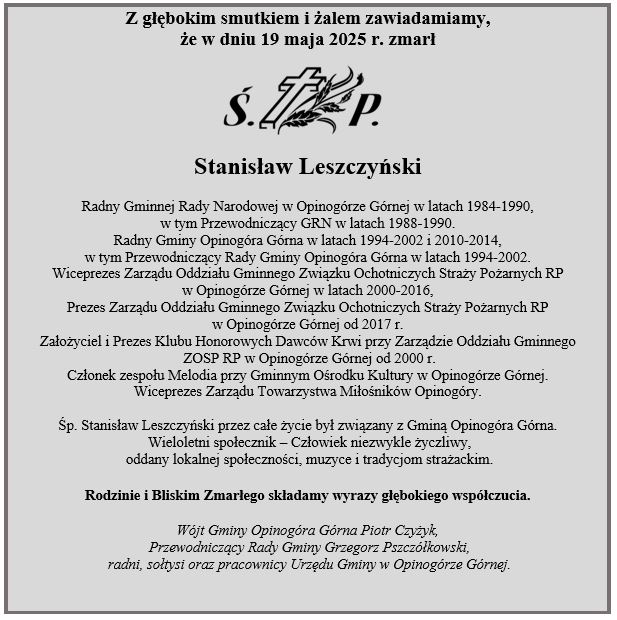 Z głębokim smutkiem i żalem zawiadamiamy, że w dniu 19 maja 2025 r. zmarł

Ś. P.

Stanisław Leszczyński

Radny Gminnej Rady Narodowej w Opinogórze Górnej w latach 1984-1990, w tym Przewodniczący GRN w latach 1988-1990. Radny Gminy Opinogóra Górna w latach 1994-2002 i 2010-2014, w tym Przewodniczący Rady Gminy Opinogóra Górna w latach 1994-2002. Wiceprezes Zarządu Oddziału Gminnego Związku Ochotniczych Straży Pożarnych RP w Opinogórze Górnej w latach 2000-2016, Prezes Zarządu Oddziału Gminnego Związku Ochotniczych Straży Pożarnych RP w Opinogórze Górnej od 2017 r. Założyciel i Prezes Klubu Honorowych Dawców Krwi przy Zarządzie Oddziału Gminnego ZOSP RP w Opinogórze Górnej od 2000 r. Członek zespołu Melodia przy Gminnym Ośrodku Kultury w Opinogórze Górnej. Wiceprezes Zarządu Towarzystwa Miłośników Opinogóry.

Śp. Stanisław Leszczyński przez całe życie był związany z Gminą Opinogóra Górna. Wieloletni społecznik – Człowiek niezwykle życzliwy, oddany lokalnej społeczności, muzyce i tradycjom strażackim.

Rodzinie i Bliskim Zmarłego składamy wyrazy głębokiego współczucia.

Wójt Gminy Opinogóra Górna Piotr Czyżyk, Przewodniczący Rady Gminy Grzegorz Pszczółkowski, radni, sołtysi oraz pracownicy Urzędu Gminy w Opinogórze Górnej.